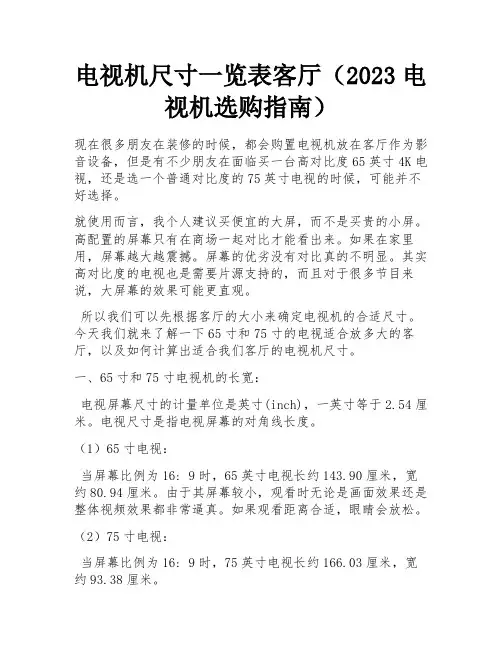 电视机尺寸一览表客厅（2023 电视机选购指南）

现在很多朋友在装修的时候，都会购置电视机放在客厅作为影音设备，但是有不少朋友在面临买一台高对比度 65 英寸 4K 电视，还是选一个普通对比度的 75 英寸电视的时候，可能并不好选择。

就使用而言，我个人建议买便宜的大屏，而不是买贵的小屏。高配置的屏幕只有在商场一起对比才能看出来。如果在家里用，屏幕越大越震撼。屏幕的优劣没有对比真的不明显。其实高对比度的电视也是需要片源支持的，而且对于很多节目来说，大屏幕的效果可能更直观。

所以我们可以先根据客厅的大小来确定电视机的合适尺寸。今天我们就来了解一下 65 寸和 75 寸的电视适合放多大的客厅，以及如何计算出适合我们客厅的电视机尺寸。

一、65 寸和 75 寸电视机的长宽：

电视屏幕尺寸的计量单位是英寸(inch)，一英寸等于 2.54 厘米。电视尺寸是指电视屏幕的对角线长度。

（1）65 寸电视：

当屏幕比例为 16：9 时，65 英寸电视长约 143.90 厘米，宽约 80.94 厘米。由于其屏幕较小，观看时无论是画面效果还是整体视频效果都非常逼真。如果观看距离合适，眼睛会放松。

（2）75 寸电视：

当屏幕比例为 16：9 时，75 英寸电视长约 166.03 厘米，宽约 93.38 厘米。